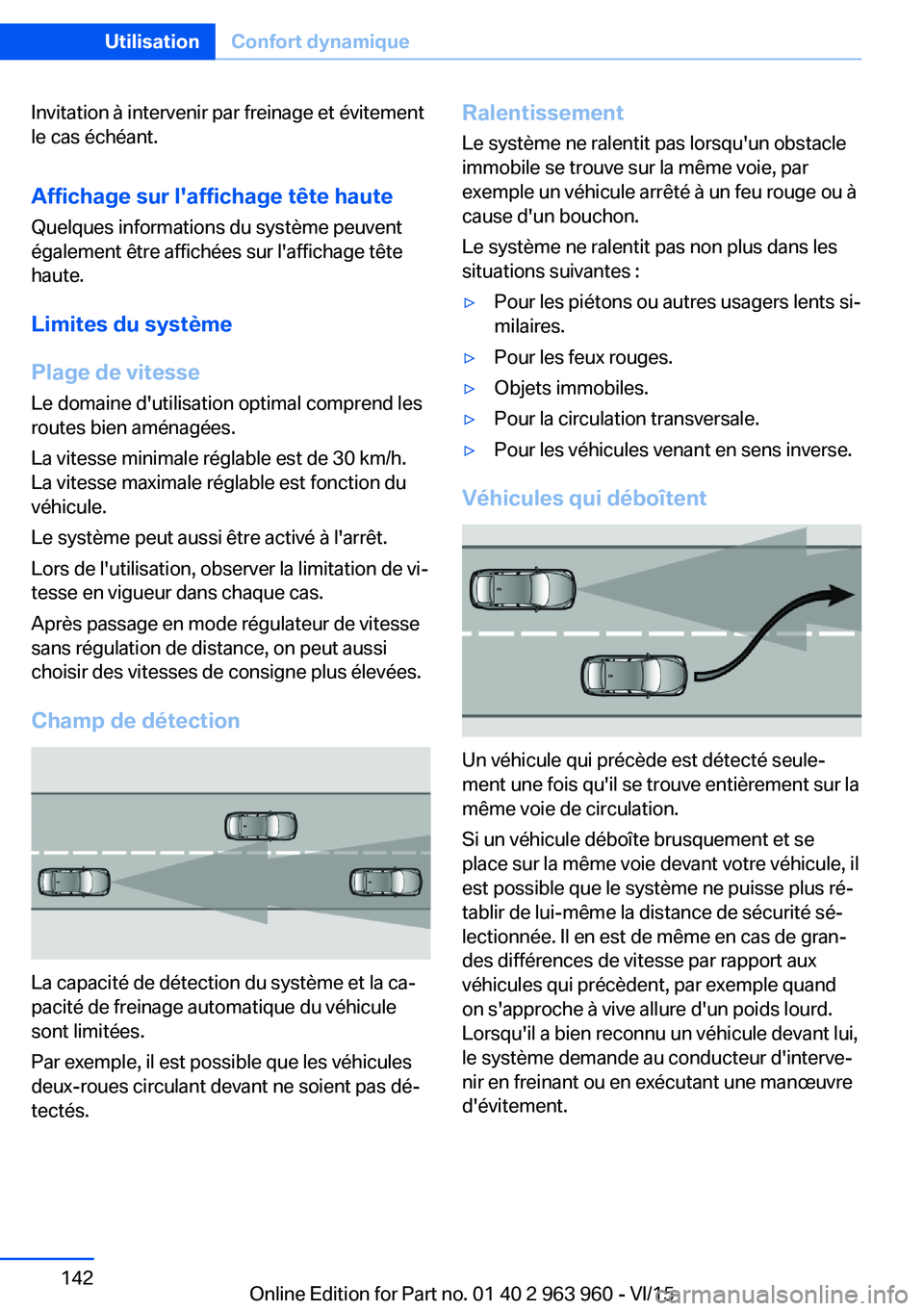 Utilisation Confort dynamique

Invitation à intervenir par freinage et évitement le cas échéant.

Affichage sur l'affichage tête haute

Quelques informations du système peuvent également être affichées sur l'affichage tête haute.

Limites du système

Plage de vitesse

Le domaine d'utilisation optimal comprend les routes bien aménagées.

La vitesse minimale réglable est de 30 km/h. La vitesse maximale réglable est fonction du véhicule.

Le système peut aussi être activé à l'arrêt.

Lors de l'utilisation, observer la limitation de vitesse en vigueur dans chaque cas.

Après passage en mode régulateur de vitesse sans régulation de distance, on peut aussi choisir des vitesses de consigne plus élevées.

Champ de détection

La capacité de détection du système et la capacité de freinage automatique du véhicule sont limitées.

Par exemple, il est possible que les véhicules deux-roues circulant devant ne soient pas détectés.

Ralentissement

Le système ne ralentit pas lorsqu'un obstacle immobile se trouve sur la même voie, par exemple un véhicule arrêté à un feu rouge ou à cause d'un bouchon.

Le système ne ralentit pas non plus dans les situations suivantes :

▷ Pour les piétons ou autres usagers lents similaires.

▷ Pour les feux rouges.

▷ Objets immobiles.

▷ Pour la circulation transversale.

▷ Pour les véhicules venant en sens inverse.

Véhicules qui déboîtent

Un véhicule qui précède est détecté seulement une fois qu'il se trouve entièrement sur la même voie de circulation.

Si un véhicule déboîte brusquement et se place sur la même voie devant votre véhicule, il est possible que le système ne puisse plus rétablir de lui-même la distance de sécurité sélectionnée. Il en est de même en cas de grandes différences de vitesse par rapport aux véhicules qui précèdent, par exemple quand on s'approche à vive allure d'un poids lourd. Lorsqu'il a bien reconnu un véhicule devant lui, le système demande au conducteur d'intervenir en freinant ou en exécutant une manœuvre d'évitement.

142

Online Edition for Part no. 01 40 2 963 960 - VI/15

carmanualsonline.info